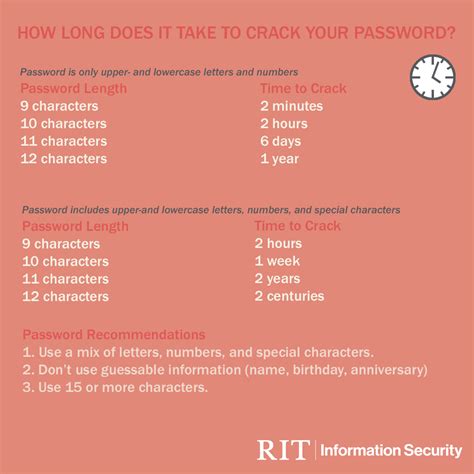 HOW LONG DOES IT TAKE TO CRACK YOUR PASSWORD?

Password is only upper- and lowercase letters and numbers

| Password Length | Time to Crack |
|---|---|
| 9 characters | 2 minutes |
| 10 characters | 2 hours |
| 11 characters | 6 days |
| 12 characters | 1 year |

Password includes upper-and lowercase letters, numbers, and special characters

| Password Length | Time to Crack |
|---|---|
| 9 characters | 2 hours |
| 10 characters | 1 week |
| 11 characters | 2 years |
| 12 characters | 2 centuries |

Password Recommendations
1. Use a mix of letters, numbers, and special characters.
2. Don't use guessable information (name, birthday, anniversary)
3. Use 15 or more characters.

RIT | Information Security